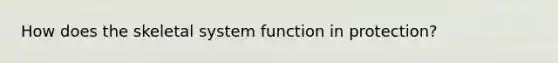 How does the skeletal system function in protection?